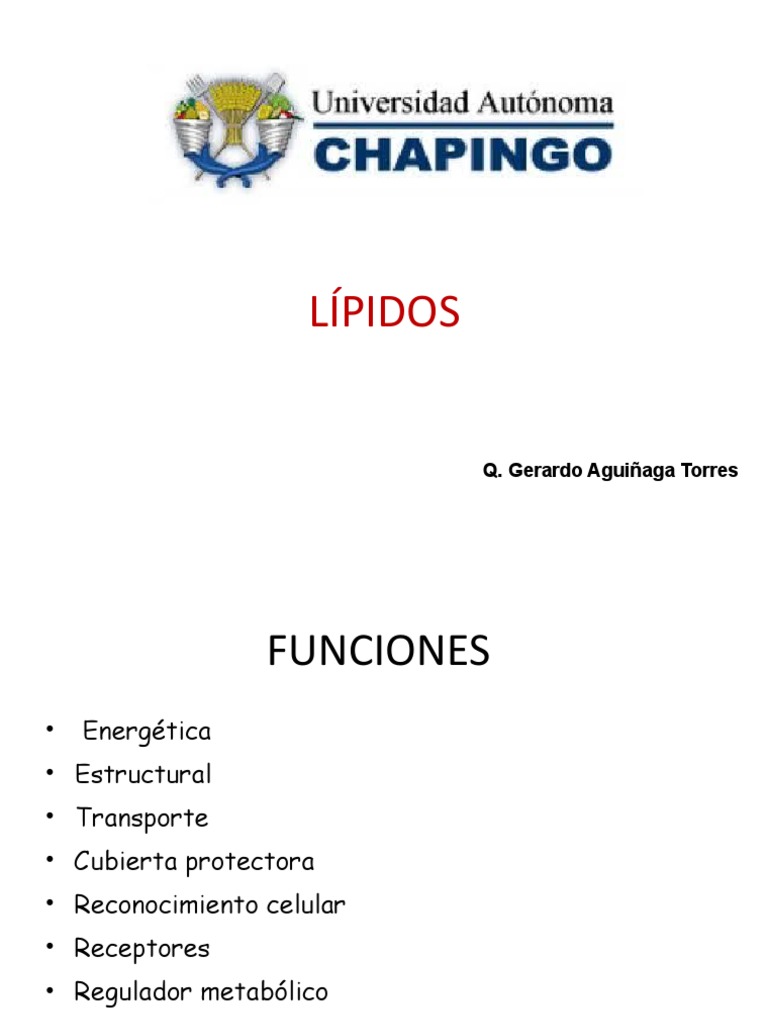 Universidad Autónoma
CHAPINGO

LÍPIDOS

Q. Gerardo Aguiñaga Torres

FUNCIONES

• Energética
• Estructural
• Transporte
• Cubierta protectora
• Reconocimiento celular
• Receptores
• Regulador metabólico